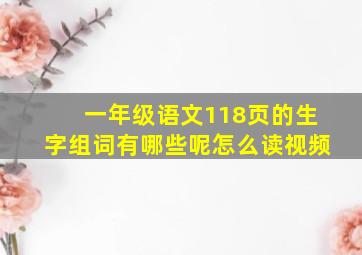 一年级语文118页的生字组词有哪些呢怎么读视频